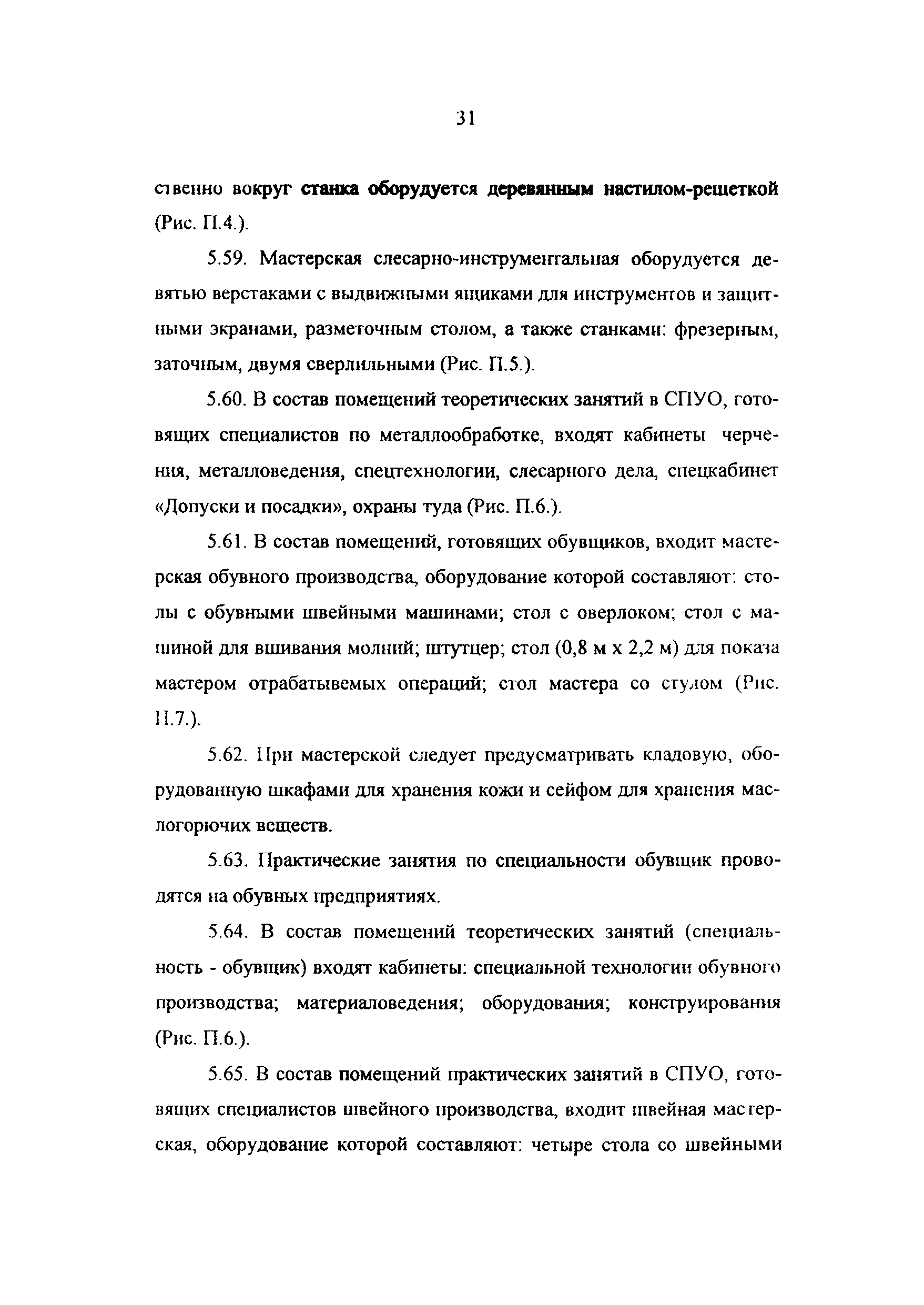 31

ственно вокруг станка оборудуется деревянным настилом-решеткой (Рис. П.4.).

5.59. Мастерская слесарно-инструментальная оборудуется девятью верстаками с выдвижными ящиками для инструментов и защитными экранами, разметочным столом, а также станками: фрезерным, заточным, двумя сверлильными (Рис. П.5.).

5.60. В состав помещений теоретических занятий в СПУО, готовящих специалистов по металлообработке, входят кабинеты черчения, металловедения, спецтехнологии, слесарного дела, спецкабинет «Допуски и посадки», охраны туда (Рис. П.6.).

5.61. В состав помещений, готовящих обувщиков, входит мастерская обувного производства, оборудование которой составляют: столы с обувными швейными машинами; стол с оверлоком; стол с машиной для вшивания молний; штутцер; стол (0,8 м х 2,2 м) для показа мастером отрабатывемых операций; стол мастера со стулом (Рис. П.7.).

5.62. При мастерской следует предусматривать кладовую, оборудованную шкафами для хранения кожи и сейфом для хранения маслогорючих веществ.

5.63. Практические занятия по специальности обувщик проводятся на обувных предприятиях.

5.64. В состав помещений теоретических занятий (специальность - обувщик) входят кабинеты: специальной технологии обувного производства; материаловедения; оборудования; конструирования (Рис. П.6.).

5.65. В состав помещений практических занятий в СПУО, готовящих специалистов швейного производства, входит швейная мастерская, оборудование которой составляют: четыре стола со швейными